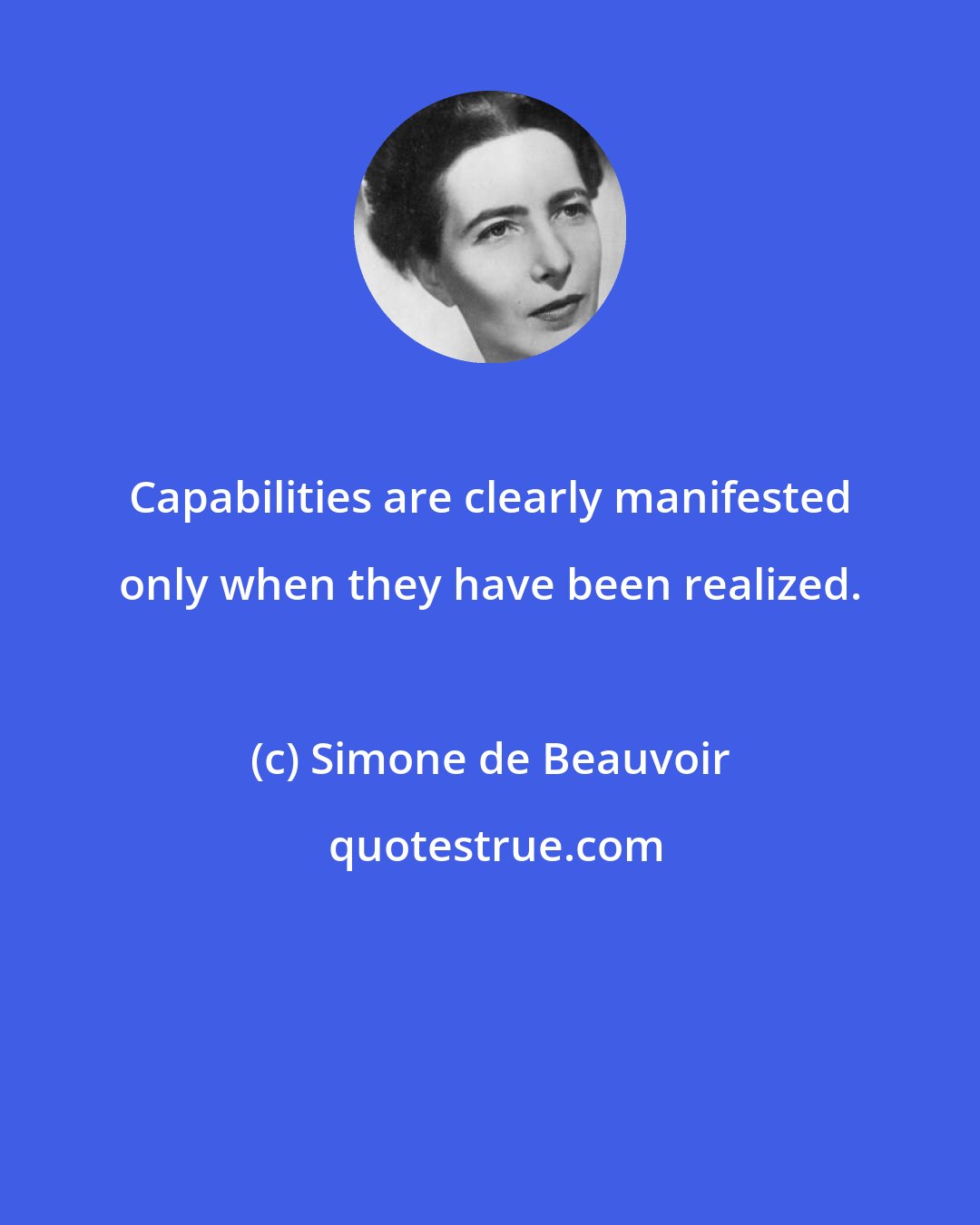 Capabilities are clearly manifested only when they have been realized.

(c) Simone de Beauvoir

quotestrue.com